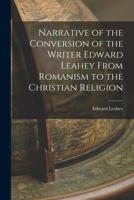 Narrative of the Conversion of the Writer Edward Leahey From Romanism to the Christian Religion

Edward Leahey